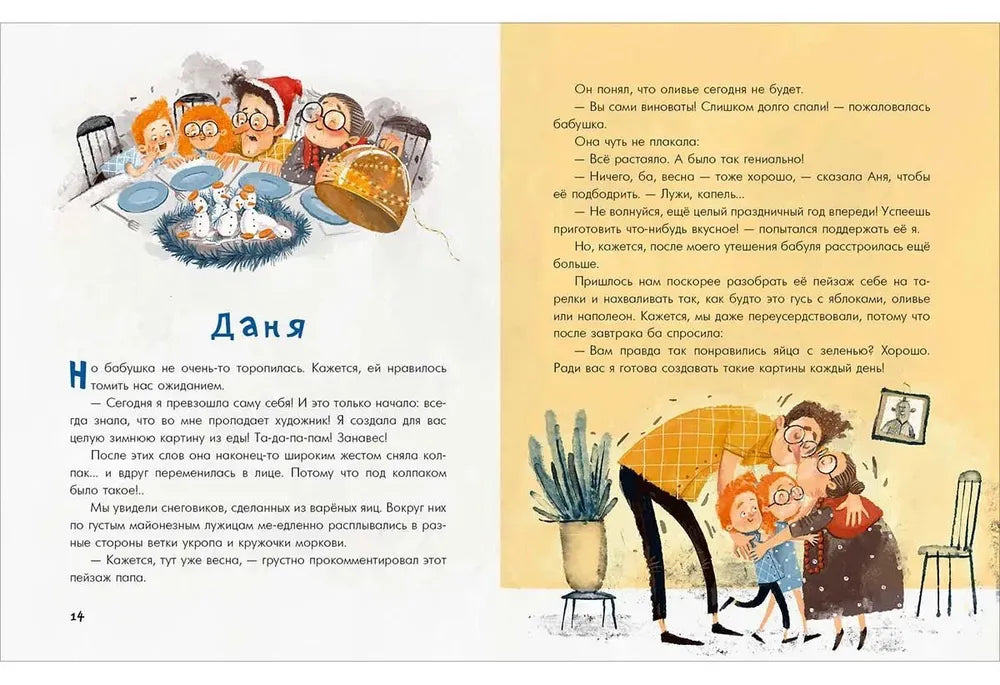 Даня

Но бабушка не очень-то торопилась. Кажется, ей нравилось томить нас ожиданием.

— Сегодня я превзошла саму себя! И это только начало: всегда знала, что во мне пропадает художник! Я создала для вас целую зимнюю картину из еды! Та-да-па-пам! Занавес!

После этих слов она наконец-то широким жестом сняла колпак... и вдруг переменилась в лице. Потому что под колпаком было такое!..

Мы увидели снеговиков, сделанных из варёных яиц. Вокруг них по густым майонезным лужицам ме-едленно расплывались в разные стороны ветки укропа и кружочки моркови.

— Кажется, тут уже весна, — грустно прокомментировал этот пейзаж папа.

14

Он понял, что оливье сегодня не будет.

— Вы сами виноваты! Слишком долго спали! — пожаловалась бабушка.

Она чуть не плакала:

— Всё растаяло. А было так гениально!

— Ничего, ба, весна — тоже хорошо, — сказала Аня, чтобы её подбодрить. — Лужи, капель...

— Не волнуйся, ещё целый праздничный год впереди! Успеешь приготовить что-нибудь вкусное! — попытался поддержать её я.

Но, кажется, после моего утешения бабуля расстроилась ещё больше.

Пришлось нам поскорее разобрать её пейзаж себе на тарелки и нахваливать так, как будто это гусь с яблоками, оливье или наполеон. Кажется, мы даже переусердствовали, потому что после завтрака ба спросила:

— Вам правда так понравились яйца с зеленью? Хорошо. Ради вас я готова создавать такие картины каждый день!